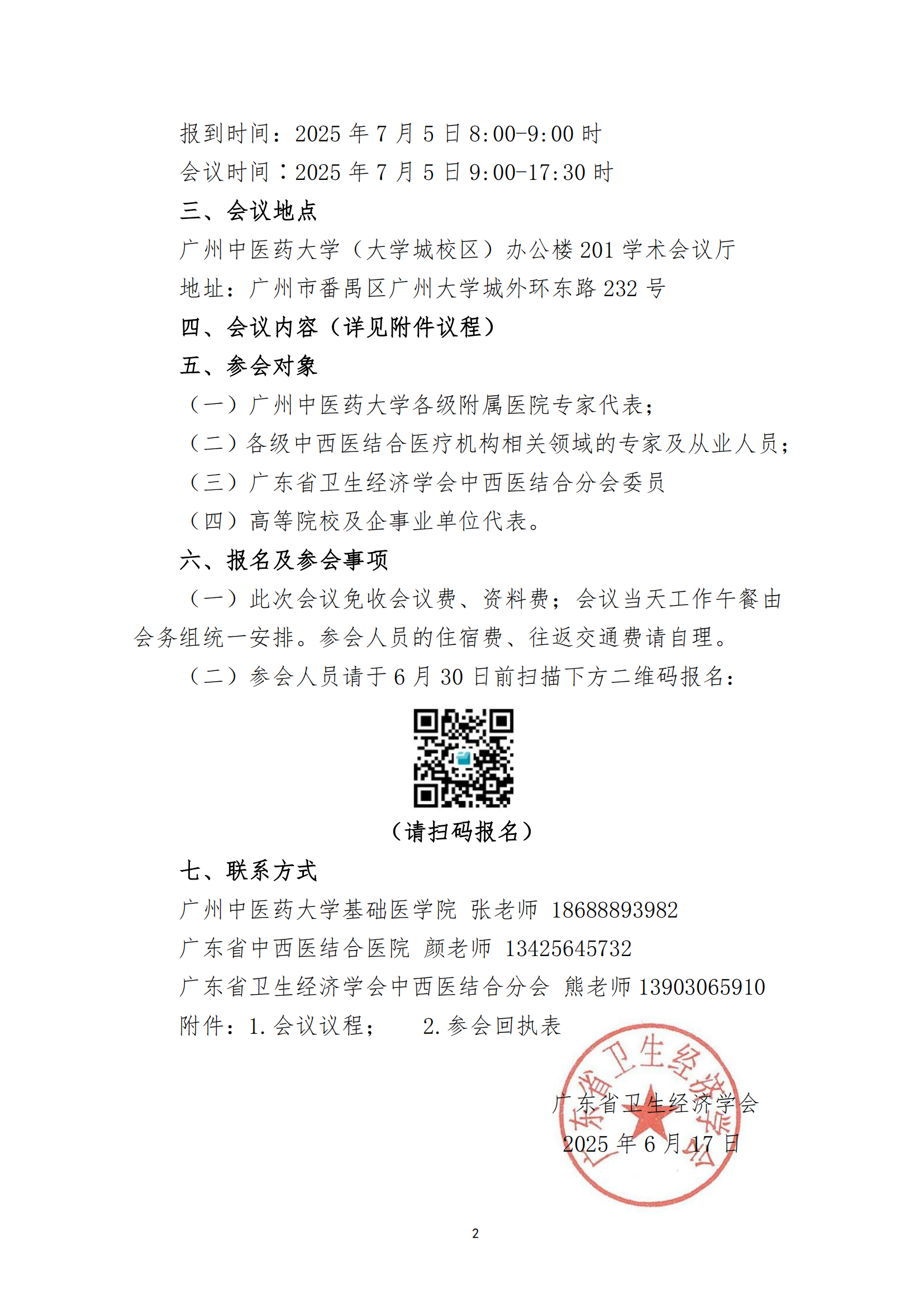 报到时间：2025 年 7 月 5 日 8:00-9:00 时
会议时间：2025 年 7 月 5 日 9:00-17:30 时
三、会议地点
广州中医药大学（大学城校区）办公楼 201 学术会议厅
地址：广州市番禺区广州大学城外环东路 232 号
四、会议内容（详见附件议程）
五、参会对象
（一）广州中医药大学各级附属医院专家代表；
（二）各级中西医结合医疗机构相关领域的专家及从业人员；
（三）广东省卫生经济学会中西医结合分会委员
（四）高等院校及企事业单位代表。
六、报名及参会事项
（一）此次会议免收会议费、资料费；会议当天工作午餐由会务组统一安排。参会人员的住宿费、往返交通费请自理。
（二）参会人员请于 6 月 30 日前扫描下方二维码报名：
（请扫码报名）
七、联系方式
广州中医药大学基础医学院 张老师 18688893982
广东省中西医结合医院 颜老师 13425645732
广东省卫生经济学会中西医结合分会 熊老师 13903065910
附件：1. 会议议程；　2. 参会回执表
广东省卫生经济学会
广东省卫生经济学会
2025 年 6 月 17 日
2